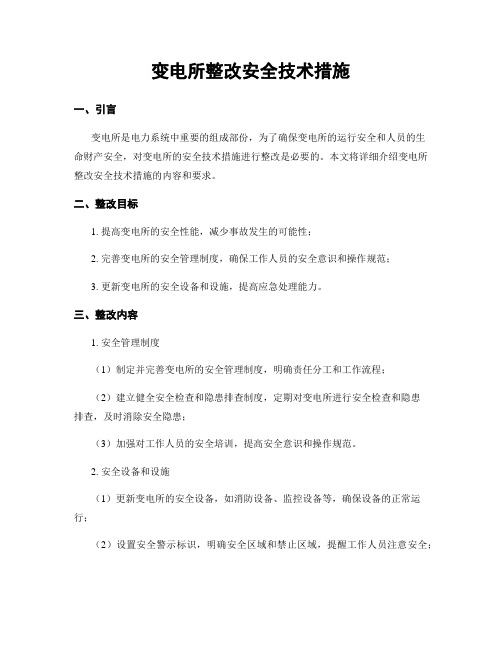 变电所整改安全技术措施

一、引言

变电所是电力系统中重要的组成部份，为了确保变电所的运行安全和人员的生命财产安全，对变电所的安全技术措施进行整改是必要的。本文将详细介绍变电所整改安全技术措施的内容和要求。

二、整改目标

1. 提高变电所的安全性能，减少事故发生的可能性；

2. 完善变电所的安全管理制度，确保工作人员的安全意识和操作规范；

3. 更新变电所的安全设备和设施，提高应急处理能力。

三、整改内容

1. 安全管理制度

（1）制定并完善变电所的安全管理制度，明确责任分工和工作流程；

（2）建立健全安全检查和隐患排查制度，定期对变电所进行安全检查和隐患排查，及时消除安全隐患；

（3）加强对工作人员的安全培训，提高安全意识和操作规范。

2. 安全设备和设施

（1）更新变电所的安全设备，如消防设备、监控设备等，确保设备的正常运行；

（2）设置安全警示标识，明确安全区域和禁止区域，提醒工作人员注意安全；